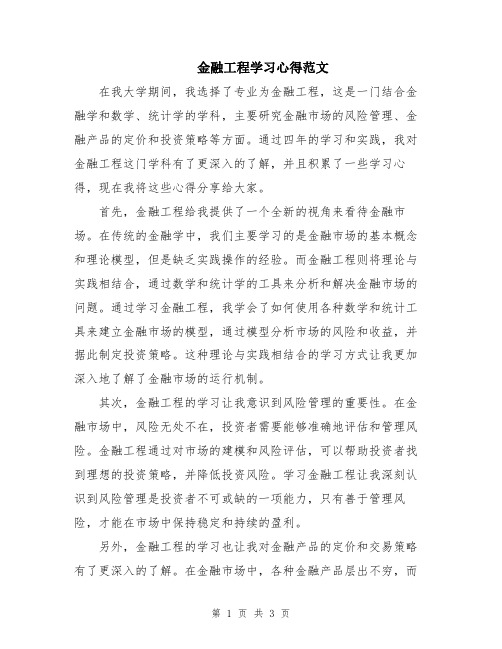 金融工程学习心得范文

在我大学期间，我选择了专业为金融工程，这是一门结合金融学和数学、统计学的学科，主要研究金融市场的风险管理、金融产品的定价和投资策略等方面。通过四年的学习和实践，我对金融工程这门学科有了更深入的了解，并且积累了一些学习心得，现在我将这些心得分享给大家。

首先，金融工程给我提供了一个全新的视角来看待金融市场。在传统的金融学中，我们主要学习的是金融市场的基本概念和理论模型，但是缺乏实践操作的经验。而金融工程则将理论与实践相结合，通过数学和统计学的工具来分析和解决金融市场的问题。通过学习金融工程，我学会了如何使用各种数学和统计工具来建立金融市场的模型，通过模型分析市场的风险和收益，并据此制定投资策略。这种理论与实践相结合的学习方式让我更加深入地了解了金融市场的运行机制。

其次，金融工程的学习让我意识到风险管理的重要性。在金融市场中，风险无处不在，投资者需要能够准确地评估和管理风险。金融工程通过对市场的建模和风险评估，可以帮助投资者找到理想的投资策略，并降低投资风险。学习金融工程让我深刻认识到风险管理是投资者不可或缺的一项能力，只有善于管理风险，才能在市场中保持稳定和持续的盈利。

另外，金融工程的学习也让我对金融产品的定价和交易策略有了更深入的了解。在金融市场中，各种金融产品层出不穷，而

第 1 页 共 3 页